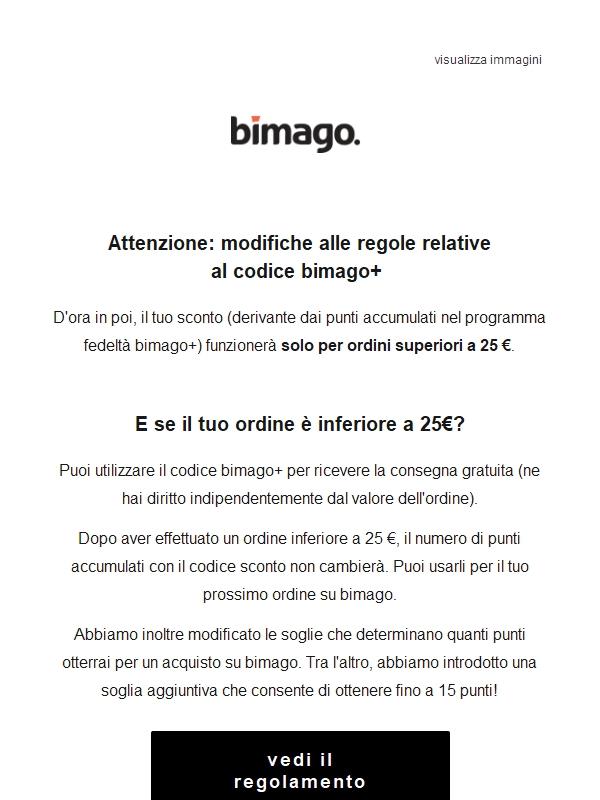 visualizza immagini

bimago.

Attenzione: modifiche alle regole relative al codice bimago+

D'ora in poi, il tuo sconto (derivante dai punti accumulati nel programma fedeltà bimago+) funzionerà solo per ordini superiori a 25 €.

E se il tuo ordine è inferiore a 25€?

Puoi utilizzare il codice bimago+ per ricevere la consegna gratuita (ne hai diritto indipendentemente dal valore dell'ordine).

Dopo aver effettuato un ordine inferiore a 25 €, il numero di punti accumulati con il codice sconto non cambierà. Puoi usarli per il tuo prossimo ordine su bimago.

Abbiamo inoltre modificato le soglie che determinano quanti punti otterrai per un acquisto su bimago. Tra l'altro, abbiamo introdotto una soglia aggiuntiva che consente di ottenere fino a 15 punti!

vedi il regolamento